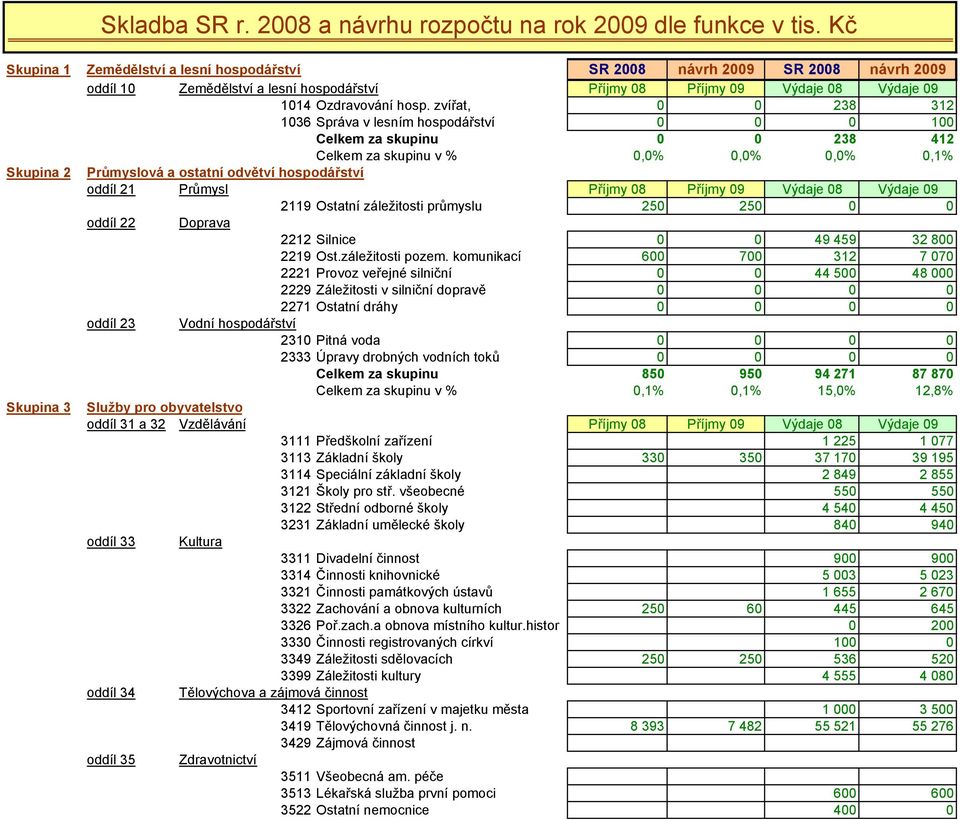 Skladba SR r. 2008 a návrhu rozpočtu na rok 2009 dle funkce v tis. Kč

| | | | SR 2008 | návrh 2009 | SR 2008 | návrh 2009 |
|---|---|---|---|---|---|---|
| Skupina 1 | Zemědělství a lesní hospodářství | | | | | |
| oddíl 10 | Zemědělství a lesní hospodářství | | Příjmy 08 | Příjmy 09 | Výdaje 08 | Výdaje 09 |
| | | 1014 Ozdravování hosp. zvířat, | 0 | 0 | 238 | 312 |
| | | 1036 Správa v lesním hospodářství | 0 | 0 | 0 | 100 |
| | | Celkem za skupinu | 0 | 0 | 238 | 412 |
| | | Celkem za skupinu v % | 0,0% | 0,0% | 0,0% | 0,1% |
| Skupina 2 | Průmyslová a ostatní odvětví hospodářství | | | | | |
| oddíl 21 | Průmysl | | Příjmy 08 | Příjmy 09 | Výdaje 08 | Výdaje 09 |
| | | 2119 Ostatní záležitosti průmyslu | 250 | 250 | 0 | 0 |
| oddíl 22 | Doprava | | | | | |
| | | 2212 Silnice | 0 | 0 | 49 459 | 32 800 |
| | | 2219 Ost.záležitosti pozem. komunikací | 600 | 700 | 312 | 7 070 |
| | | 2221 Provoz veřejné silniční | 0 | 0 | 44 500 | 48 000 |
| | | 2229 Záležitosti v silniční dopravě | 0 | 0 | 0 | 0 |
| | | 2271 Ostatní dráhy | 0 | 0 | 0 | 0 |
| oddíl 23 | Vodní hospodářství | | | | | |
| | | 2310 Pitná voda | 0 | 0 | 0 | 0 |
| | | 2333 Úpravy drobných vodních toků | 0 | 0 | 0 | 0 |
| | | Celkem za skupinu | 850 | 950 | 94 271 | 87 870 |
| | | Celkem za skupinu v % | 0,1% | 0,1% | 15,0% | 12,8% |
| Skupina 3 | Služby pro obyvatelstvo | | | | | |
| oddíl 31 a 32 | Vzdělávání | | Příjmy 08 | Příjmy 09 | Výdaje 08 | Výdaje 09 |
| | | 3111 Předškolní zařízení | | | 1 225 | 1 077 |
| | | 3113 Základní školy | 330 | 350 | 37 170 | 39 195 |
| | | 3114 Speciální základní školy | | | 2 849 | 2 855 |
| | | 3121 Školy pro stř. všeobecné | | | 550 | 550 |
| | | 3122 Střední odborné školy | | | 4 540 | 4 450 |
| | | 3231 Základní umělecké školy | | | 840 | 940 |
| oddíl 33 | Kultura | | | | | |
| | | 3311 Divadelní činnost | | | 900 | 900 |
| | | 3314 Činnosti knihovnické | | | 5 003 | 5 023 |
| | | 3321 Činnosti památkových ústavů | | | 1 655 | 2 670 |
| | | 3322 Zachování a obnova kulturních | 250 | 60 | 445 | 645 |
| | | 3326 Poř.zach.a obnova místního kultur.histor | | | 0 | 200 |
| | | 3330 Činnosti registrovaných církví | | | 100 | 0 |
| | | 3349 Záležitosti sdělovacích | 250 | 250 | 536 | 520 |
| | | 3399 Záležitosti kultury | | | 4 555 | 4 080 |
| oddíl 34 | Tělovýchova a zájmová činnost | | | | | |
| | | 3412 Sportovní zařízení v majetku města | | | 1 000 | 3 500 |
| | | 3419 Tělovýchovná činnost j. n. | 8 393 | 7 482 | 55 521 | 55 276 |
| | | 3429 Zájmová činnost | | | | |
| oddíl 35 | Zdravotnictví | | | | | |
| | | 3511 Všeobecná am. péče | | | | |
| | | 3513 Lékařská služba první pomoci | | | 600 | 600 |
| | | 3522 Ostatní nemocnice | | | 400 | 0 |